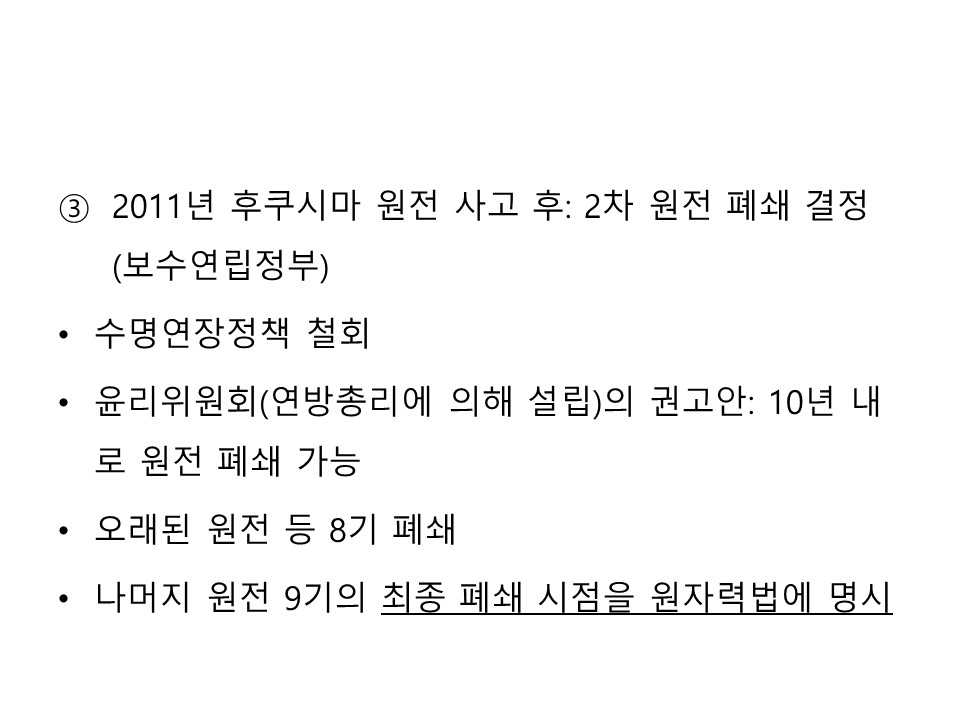 ③ 2011년 후쿠시마 원전 사고 후: 2차 원전 폐쇄 결정 (보수연립정부)

• 수명연장정책 철회

• 윤리위원회(연방총리에 의해 설립)의 권고안: 10년 내로 원전 폐쇄 가능

• 오래된 원전 등 8기 폐쇄

• 나머지 원전 9기의 최종 폐쇄 시점을 원자력법에 명시